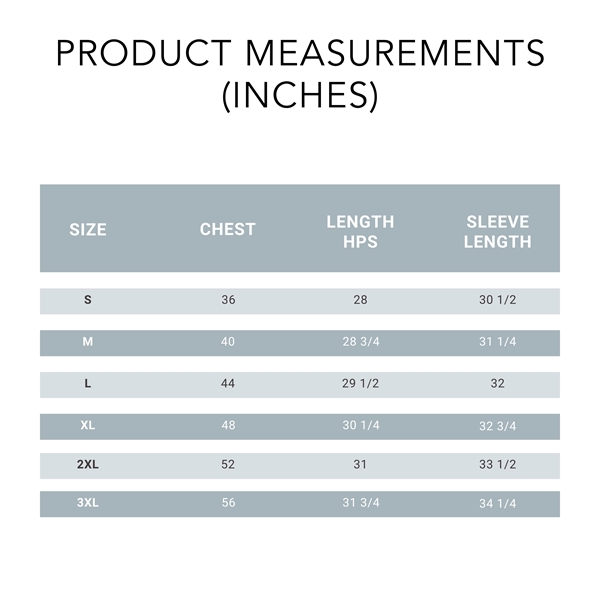 PRODUCT MEASUREMENTS (INCHES)

| SIZE | CHEST | LENGTH HPS | SLEEVE LENGTH |
|---|---|---|---|
| S | 36 | 28 | 30 1/2 |
| M | 40 | 28 3/4 | 31 1/4 |
| L | 44 | 29 1/2 | 32 |
| XL | 48 | 30 1/4 | 32 3/4 |
| 2XL | 52 | 31 | 33 1/2 |
| 3XL | 56 | 31 3/4 | 34 1/4 |